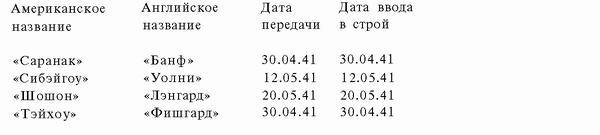 | Американское название | Английское название | Дата передачи | Дата ввода в строй |
|---|---|---|---|
| «Саранак» | «Банф» | 30.04.41 | 30.04.41 |
| «Сибэйгоу» | «Уолни» | 12.05.41 | 12.05.41 |
| «Шошон» | «Лэнгард» | 20.05.41 | 20.05.41 |
| «Тэйхоу» | «Фишгард» | 30.04.41 | 30.04.41 |